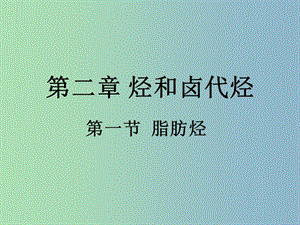 第二章 烃和卤代烃

第一节 脂肪烃